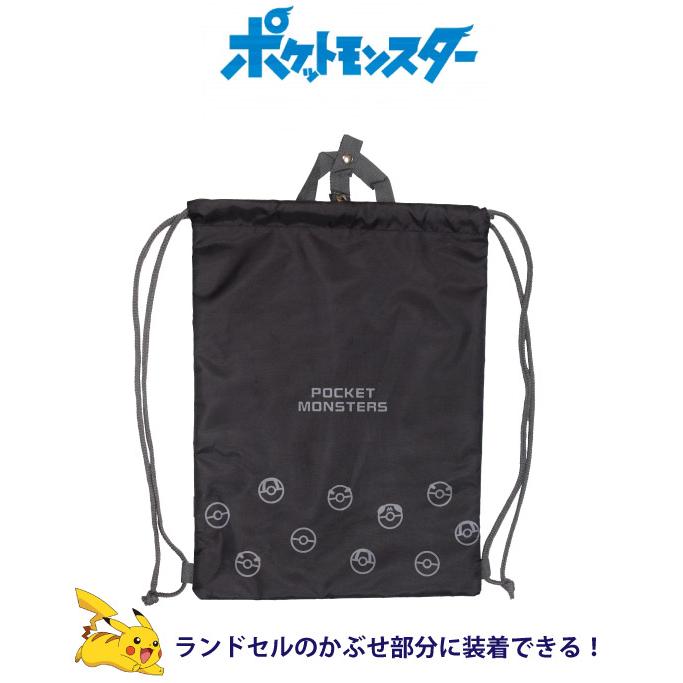 ポケットモンスター

POCKET MONSTERS

ランドセルのかぶせ部分に装着できる！